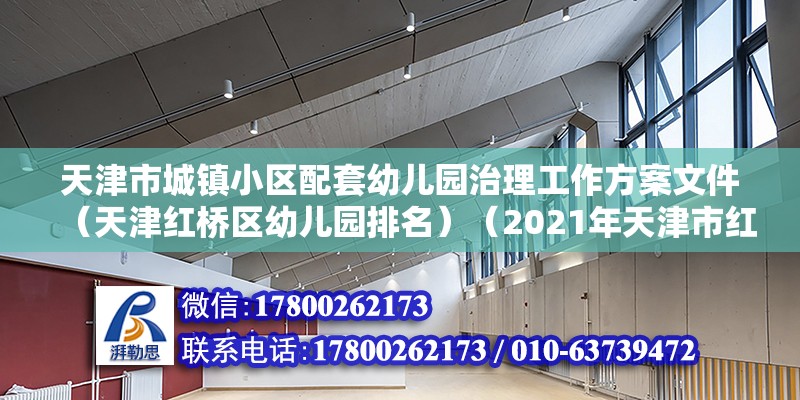 天津市城镇小区配套幼儿园治理工作方案文件（天津红桥区幼儿园排名）（2021年天津市红

湃勒思

微信：17800262173

联系电话：17800262173 / 010-63739472